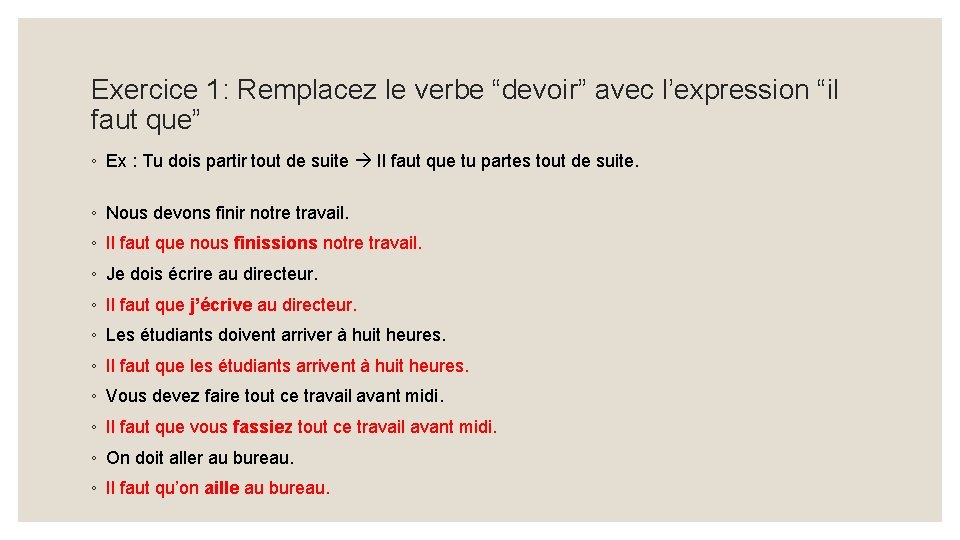 Exercice 1: Remplacez le verbe “devoir” avec l’expression “il faut que”

◦ Ex : Tu dois partir tout de suite → Il faut que tu partes tout de suite.

◦ Nous devons finir notre travail.
◦ Il faut que nous finissions notre travail.
◦ Je dois écrire au directeur.
◦ Il faut que j’écrive au directeur.
◦ Les étudiants doivent arriver à huit heures.
◦ Il faut que les étudiants arrivent à huit heures.
◦ Vous devez faire tout ce travail avant midi.
◦ Il faut que vous fassiez tout ce travail avant midi.
◦ On doit aller au bureau.
◦ Il faut qu’on aille au bureau.